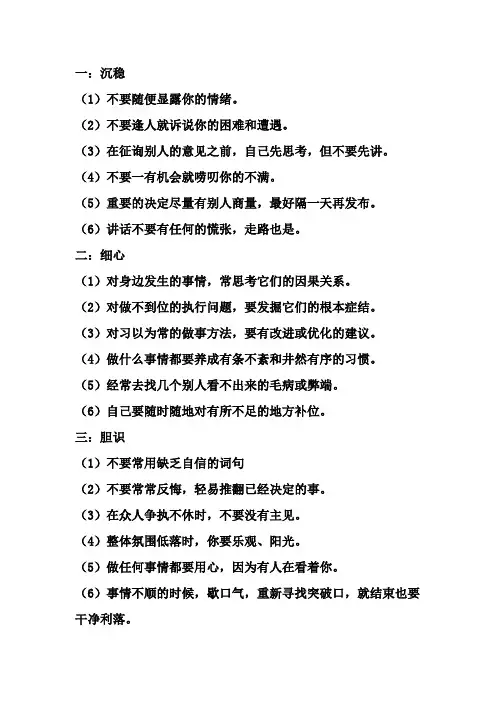 一：沉稳

（1）不要随便显露你的情绪。

（2）不要逢人就诉说你的困难和遭遇。

（3）在征询别人的意见之前，自己先思考，但不要先讲。

（4）不要一有机会就唠叨你的不满。

（5）重要的决定尽量有别人商量，最好隔一天再发布。

（6）讲话不要有任何的慌张，走路也是。

二：细心

（1）对身边发生的事情，常思考它们的因果关系。

（2）对做不到位的执行问题，要发掘它们的根本症结。

（3）对习以为常的做事方法，要有改进或优化的建议。

（4）做什么事情都要养成有条不紊和井然有序的习惯。

（5）经常去找几个别人看不出来的毛病或弊端。

（6）自己要随时随地对有所不足的地方补位。

三：胆识

（1）不要常用缺乏自信的词句

（2）不要常常反悔，轻易推翻已经决定的事。

（3）在众人争执不休时，不要没有主见。

（4）整体氛围低落时，你要乐观、阳光。

（5）做任何事情都要用心，因为有人在看着你。

（6）事情不顺的时候，歇口气，重新寻找突破口，就结束也要干净利落。